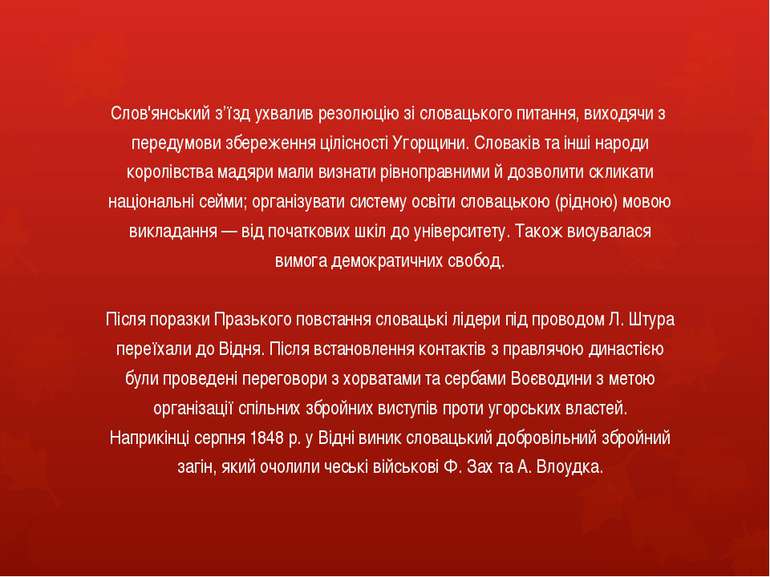 Слов'янський з’їзд ухвалив резолюцію зі словацького питання, виходячи з передумови збереження цілісності Угорщини. Словаків та інші народи королівства мадяри мали визнати рівноправними й дозволити скликати національні сейми; організувати систему освіти словацькою (рідною) мовою викладання — від початкових шкіл до університету. Також висувалася вимога демократичних свобод.

Після поразки Празького повстання словацькі лідери під проводом Л. Штура переїхали до Відня. Після встановлення контактів з правлячою династією були проведені переговори з хорватами та сербами Воєводини з метою організації спільних збройних виступів проти угорських властей. Наприкінці серпня 1848 р. у Відні виник словацький добровільний збройний загін, який очолили чеські військові Ф. Зах та А. Влоудка.